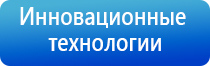 Инновационные технологии